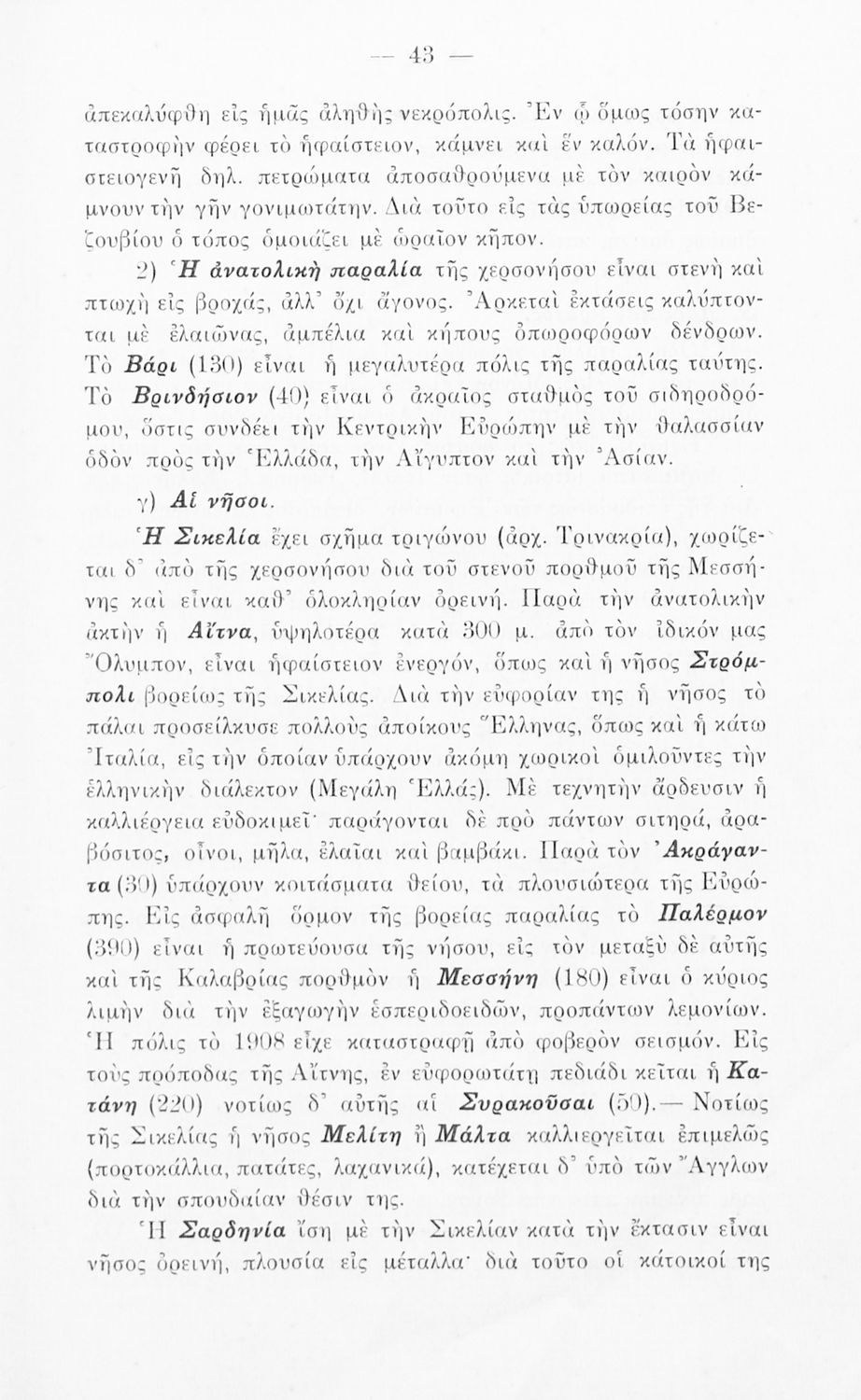 — 43 —

ἀπεκαλύφθη εἰς ἡμᾶς ἀληθὴς νεκρόπολις. Ἐν ᾧ ὅμως τόσην καταστροφὴν φέρει τὸ ἡφαίστειον, κάμνει καὶ ἓν καλόν. Τὰ ἡφαιστειογενῆ δηλ. πετρώματα ἀποσαθρούμενα μὲ τὸν καιρὸν κάμνουν τὴν γῆν γονιμωτάτην. Διὰ τοῦτο εἰς τὰς ὑπωρείας τοῦ Βεζουβίου ὁ τόπος ὁμοιάζει μὲ ὡραῖον κῆπον.

2) Ἡ ἀνατολικὴ παραλία τῆς χερσονήσου εἶναι στενὴ καὶ πτωχὴ εἰς βροχάς, ἀλλ' ὄχι ἄγονος. Ἀρκεταὶ ἐκτάσεις καλύπτονται μὲ ἐλαιῶνας, ἀμπέλια καὶ κήπους ὀπωροφόρων δένδρων. Τὸ Βάρι (130) εἶναι ἡ μεγαλυτέρα πόλις τῆς παραλίας ταύτης. Τὸ Βρινδήσιον (40) εἶναι ὁ ἀκραῖος σταθμὸς τοῦ σιδηροδρόμου, ὅστις συνδέει τὴν Κεντρικὴν Εὐρώπην μὲ τὴν θαλασσίαν ὁδὸν πρὸς τὴν Ἑλλάδα, τὴν Αἴγυπτον καὶ τὴν Ἀσίαν.

γ) Αἱ νῆσοι.

Ἡ Σικελία ἔχει σχῆμα τριγώνου (ἀρχ. Τρινακρία), χωρίζεται δ' ἀπὸ τῆς χερσονήσου διὰ τοῦ στενοῦ πορθμοῦ τῆς Μεσσήνης καὶ εἶναι καθ' ὁλοκληρίαν ὀρεινή. Παρὰ τὴν ἀνατολικὴν ἀκτὴν ἡ Αἴτνα, ὑψηλοτέρα κατὰ 300 μ. ἀπὸ τὸν ἰδικόν μας Ὄλυμπον, εἶναι ἡφαίστειον ἐνεργόν, ὅπως καὶ ἡ νῆσος Στρόμπολι βορείως τῆς Σικελίας. Διὰ τὴν εὐφορίαν της ἡ νῆσος τὸ πάλαι προσείλκυσε πολλοὺς ἀποίκους Ἕλληνας, ὅπως καὶ ἡ κάτω Ἰταλία, εἰς τὴν ὁποίαν ὑπάρχουν ἀκόμη χωρικοὶ ὁμιλοῦντες τὴν ἑλληνικὴν διάλεκτον (Μεγάλη Ἑλλάς). Μὲ τεχνητὴν ἄρδευσιν ἡ καλλιέργεια εὐδοκιμεῖ· παράγονται δὲ πρὸ πάντων σιτηρά, ἀραβόσιτος, οἶνοι, μῆλα, ἐλαῖαι καὶ βαμβάκι. Παρὰ τὸν Ἀκράγαντα (30) ὑπάρχουν κοιτάσματα θείου, τὰ πλουσιώτερα τῆς Εὐρώπης. Εἰς ἀσφαλῆ ὅρμον τῆς βορείας παραλίας τὸ Παλέρμον (390) εἶναι ἡ πρωτεύουσα τῆς νήσου, εἰς τὸν μεταξὺ δὲ αὐτῆς καὶ τῆς Καλαβρίας πορθμὸν ἡ Μεσσήνη (180) εἶναι ὁ κύριος λιμὴν διὰ τὴν ἐξαγωγὴν ἑσπεριδοειδῶν, προπάντων λεμονίων. Ἡ πόλις τὸ 1908 εἶχε καταστραφῆ ἀπὸ φοβερὸν σεισμόν. Εἰς τοὺς πρόποδας τῆς Αἴτνης, ἐν εὐφορωτάτῃ πεδιάδι κεῖται ἡ Κατάνη (220) νοτίως δ' αὐτῆς αἱ Συρακοῦσαι (50).— Νοτίως τῆς Σικελίας ἡ νῆσος Μελίτη ἢ Μάλτα καλλιεργεῖται ἐπιμελῶς (πορτοκάλλια, πατάτες, λαχανικά), κατέχεται δ' ὑπὸ τῶν Ἄγγλων διὰ τὴν σπουδαίαν θέσιν της.

Ἡ Σαρδηνία ἴση μὲ τὴν Σικελίαν κατὰ τὴν ἔκτασιν εἶναι νῆσος ὀρεινή, πλουσία εἰς μέταλλα· διὰ τοῦτο οἱ κάτοικοί της